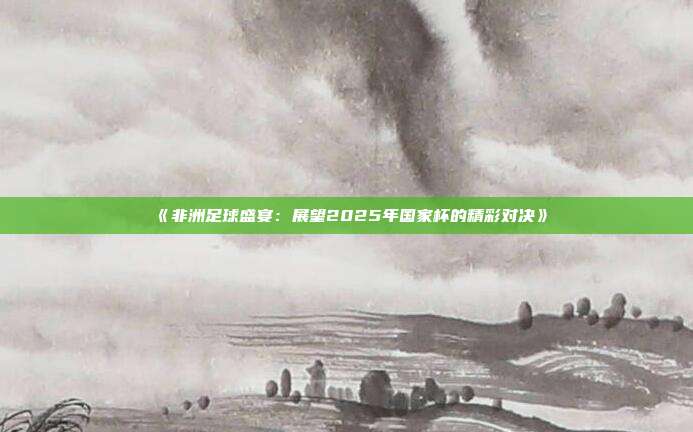 《非洲足球盛宴：展望2025年国家杯的精彩对决》